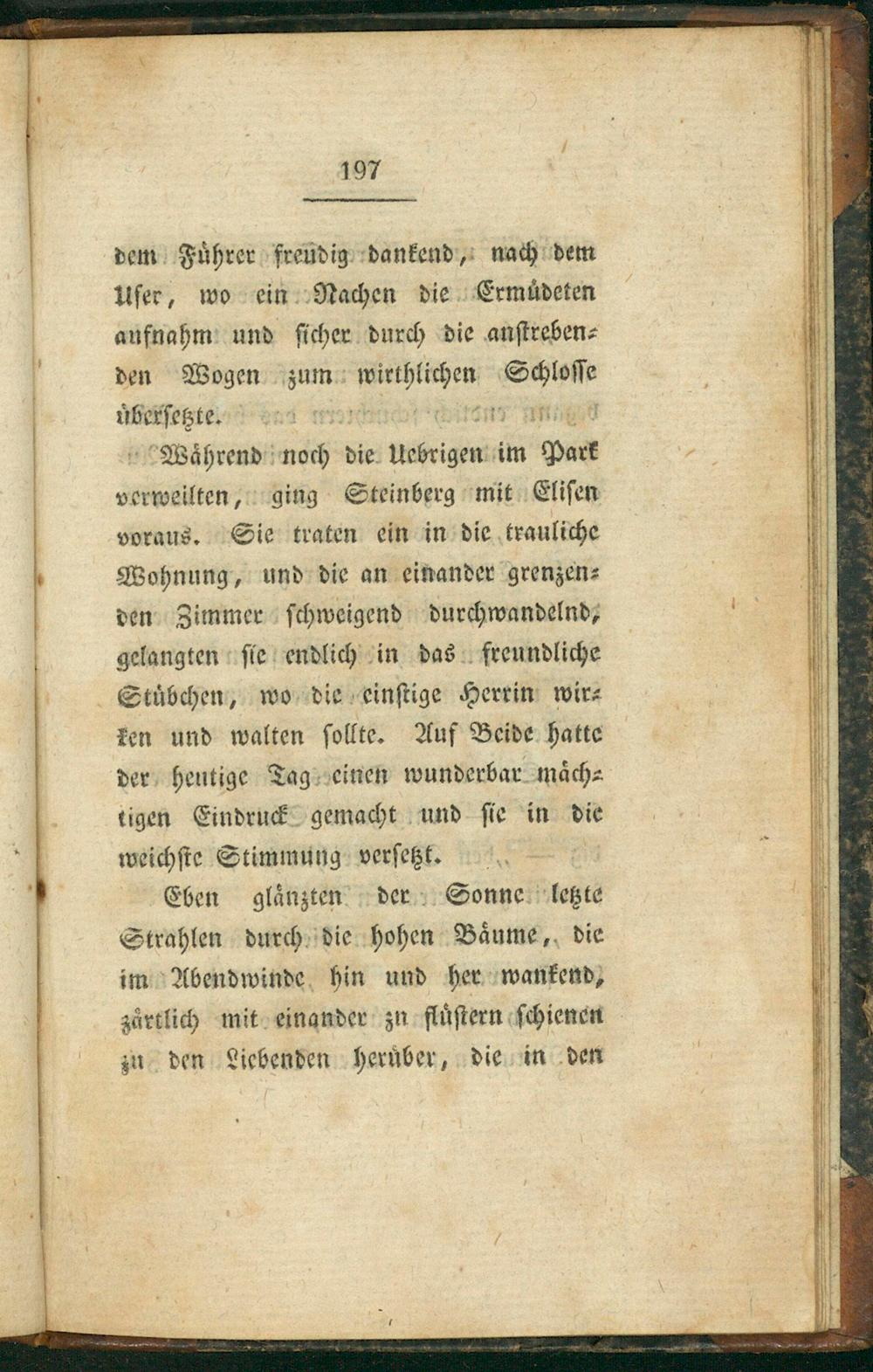 197

dem Führer freudig dankend, nach dem Ufer, wo ein Nachen die Ermüdeten aufnahm und sicher durch die anstrebenden Wogen zum wirthlichen Schlosse übersetzte.

Während noch die Uebrigen im Park verweilten, ging Steinberg mit Elisen voraus. Sie traten ein in die trauliche Wohnung, und die an einander grenzenden Zimmer schweigend durchwandelnd, gelangten sie endlich in das freundliche Stübchen, wo die einstige Herrin wirken und walten sollte. Auf Beide hatte der heutige Tag einen wunderbar mächtigen Eindruck gemacht und sie in die weichste Stimmung versetzt.

Eben glänzten der Sonne letzte Strahlen durch die hohen Bäume, die im Abendwinde hin und her wankend, zärtlich mit einander zu flüstern schienen zu den Liebenden herüber, die in den